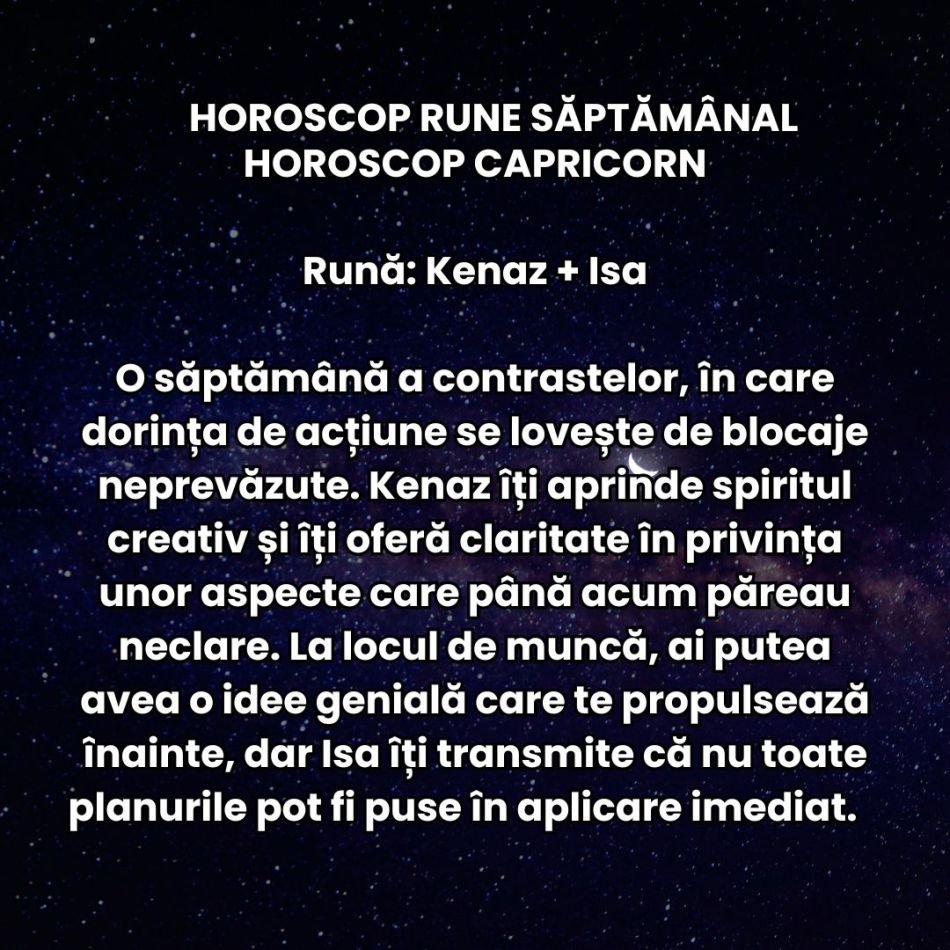 HOROSCOP RUNE SĂPTĂMÂNAL
HOROSCOP CAPRICORN

Rună: Kenaz + Isa

O săptămână a contrastelor, în care dorința de acțiune se lovește de blocaje neprevăzute. Kenaz îți aprinde spiritul creativ și îți oferă claritate în privința unor aspecte care până acum păreau neclare. La locul de muncă, ai putea avea o idee genială care te propulsează înainte, dar Isa îți transmite că nu toate planurile pot fi puse în aplicare imediat.